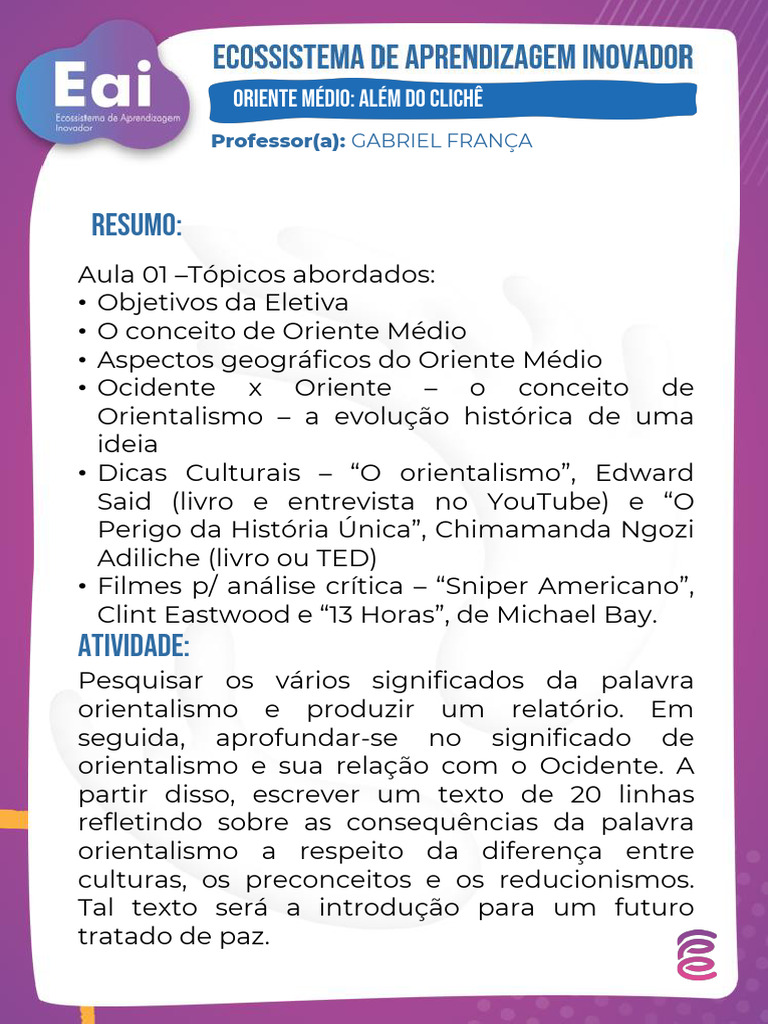 Eai
Ecossistema de Aprendizagem Inovador

ECOSSISTEMA DE APRENDIZAGEM INOVADOR
ORIENTE MÉDIO: ALÉM DO CLICHÊ
Professor(a): GABRIEL FRANÇA

RESUMO:

Aula 01 –Tópicos abordados:
• Objetivos da Eletiva
• O conceito de Oriente Médio
• Aspectos geográficos do Oriente Médio
• Ocidente x Oriente – o conceito de Orientalismo – a evolução histórica de uma ideia
• Dicas Culturais – “O orientalismo”, Edward Said (livro e entrevista no YouTube) e “O Perigo da História Única”, Chimamanda Ngozi Adiliche (livro ou TED)
• Filmes p/ análise crítica – “Sniper Americano”, Clint Eastwood e “13 Horas”, de Michael Bay.

ATIVIDADE:

Pesquisar os vários significados da palavra orientalismo e produzir um relatório. Em seguida, aprofundar-se no significado de orientalismo e sua relação com o Ocidente. A partir disso, escrever um texto de 20 linhas refletindo sobre as consequências da palavra orientalismo a respeito da diferença entre culturas, os preconceitos e os reducionismos. Tal texto será a introdução para um futuro tratado de paz.